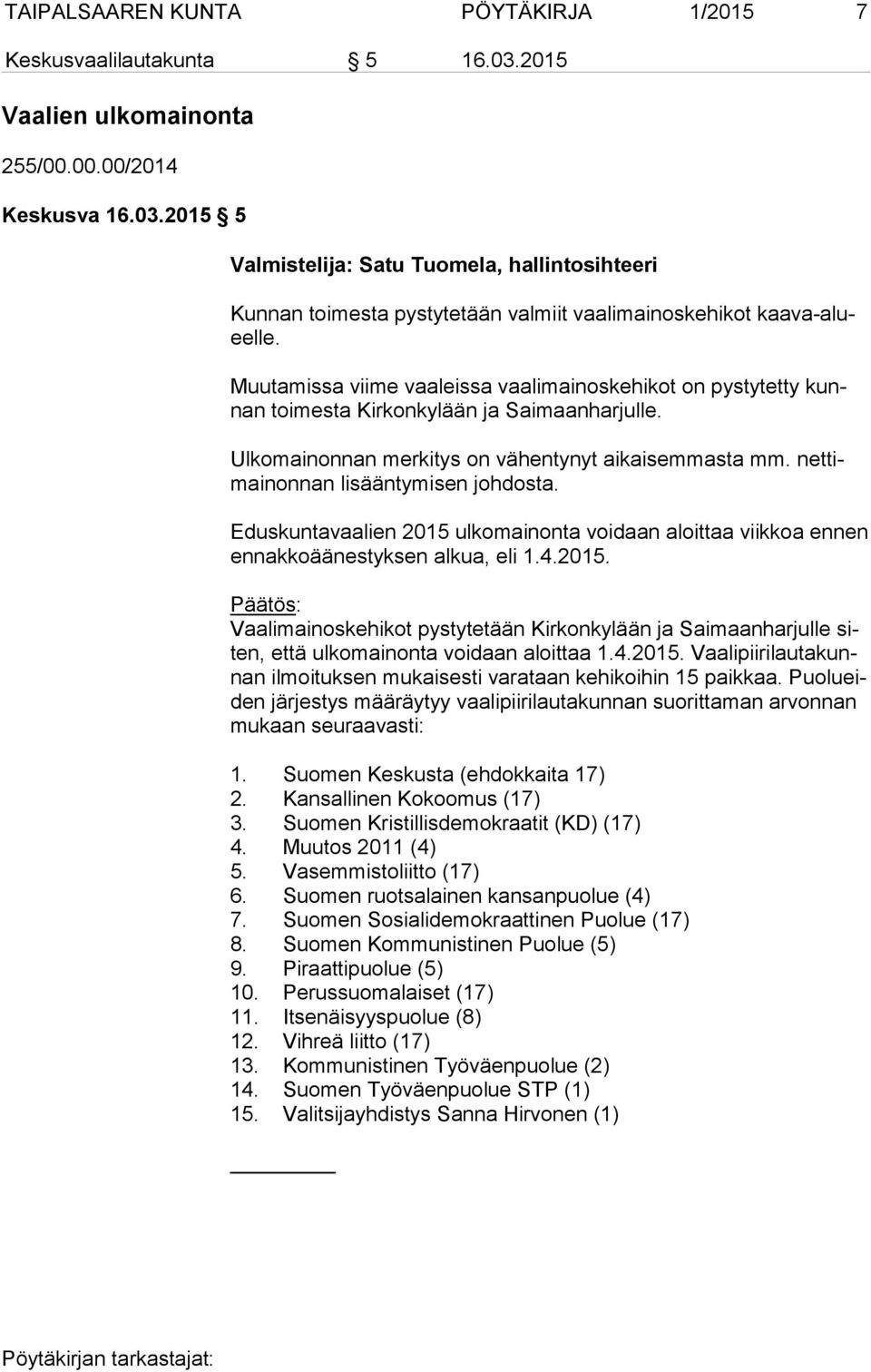 TAIPALSAAREN KUNTA PÖYTÄKIRJA 1/2015 7

Keskusvaalilautakunta § 5 16.03.2015

Vaalien ulkomainonta

255/00.00.00/2014

Keskusva 16.03.2015 § 5

Valmistelija: Satu Tuomela, hallintosihteeri

Kunnan toimesta pystytetään valmiit vaalimainoskehikot kaava-alueelle.

Muutamissa viime vaaleissa vaalimainoskehikot on pystytetty kunnan toimesta Kirkonkylään ja Saimaanharjulle.

Ulkomainonnan merkitys on vähentynyt aikaisemmasta mm. nettimainonnan lisääntymisen johdosta.

Eduskuntavaalien 2015 ulkomainonta voidaan aloittaa viikkoa ennen ennakkoäänestyksen alkua, eli 1.4.2015.

Päätös:
Vaalimainoskehikot pystytetään Kirkonkylään ja Saimaanharjulle siten, että ulkomainonta voidaan aloittaa 1.4.2015. Vaalipiirilautakunnan ilmoituksen mukaisesti varataan kehikoihin 15 paikkaa. Puolueiden järjestys määräytyy vaalipiirilautakunnan suorittaman arvonnan mukaan seuraavasti:

1. Suomen Keskusta (ehdokkaita 17)
2. Kansallinen Kokoomus (17)
3. Suomen Kristillisdemokraatit (KD) (17)
4. Muutos 2011 (4)
5. Vasemmistoliitto (17)
6. Suomen ruotsalainen kansanpuolue (4)
7. Suomen Sosialidemokraattinen Puolue (17)
8. Suomen Kommunistinen Puolue (5)
9. Piraattipuolue (5)
10. Perussuomalaiset (17)
11. Itsenäisyyspuolue (8)
12. Vihreä liitto (17)
13. Kommunistinen Työväenpuolue (2)
14. Suomen Työväenpuolue STP (1)
15. Valitsijayhdistys Sanna Hirvonen (1)

Pöytäkirjan tarkastajat: